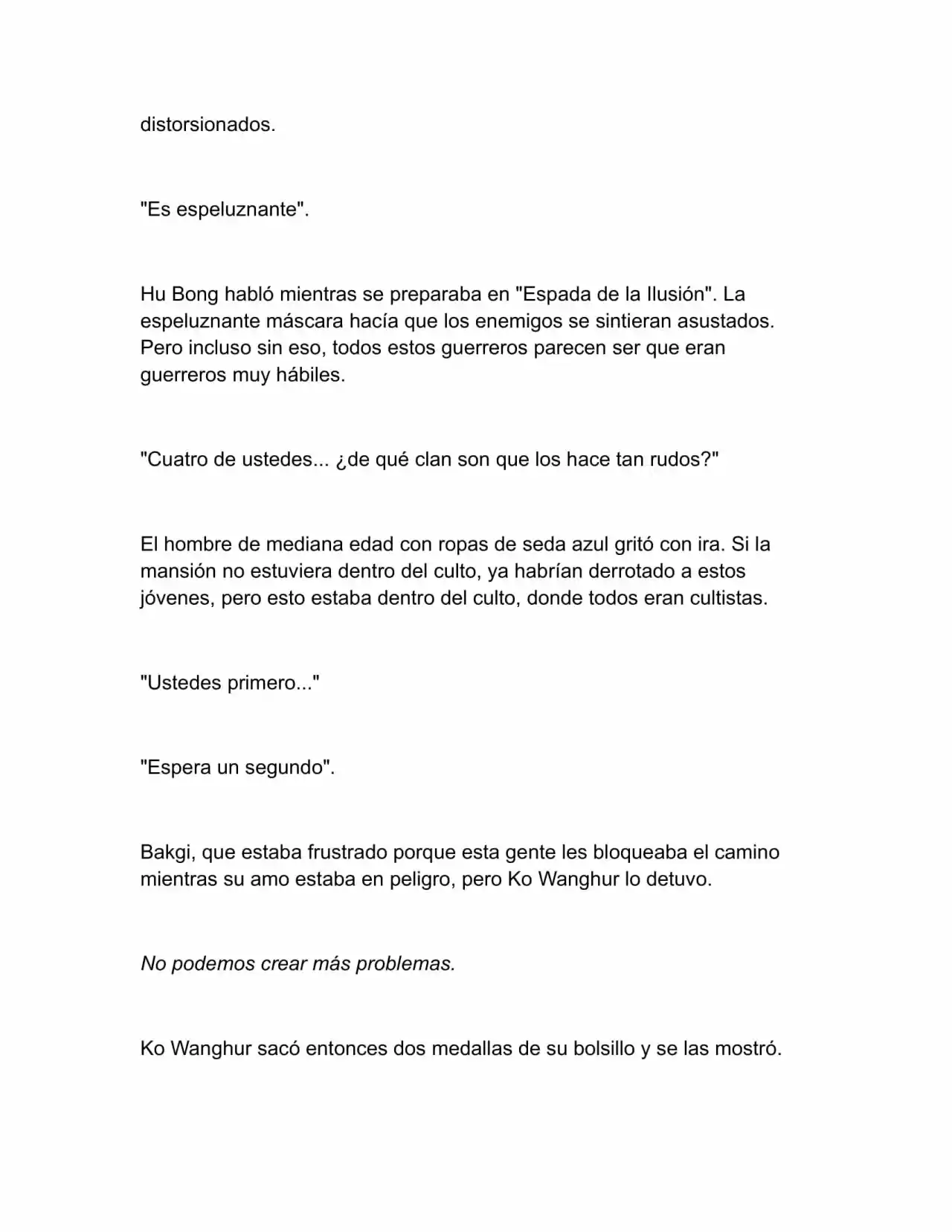 distorsionados.

"Es espeluznante".

Hu Bong habló mientras se preparaba en "Espada de la Ilusión". La espeluznante máscara hacía que los enemigos se sintieran asustados. Pero incluso sin eso, todos estos guerreros parecen ser que eran guerreros muy hábiles.

"Cuatro de ustedes... ¿de qué clan son que los hace tan rudos?"

El hombre de mediana edad con ropas de seda azul gritó con ira. Si la mansión no estuviera dentro del culto, ya habrían derrotado a estos jóvenes, pero esto estaba dentro del culto, donde todos eran cultistas.

"Ustedes primero..."

"Espera un segundo".

Bakgi, que estaba frustrado porque esta gente les bloqueaba el camino mientras su amo estaba en peligro, pero Ko Wanghur lo detuvo.

No podemos crear más problemas.

Ko Wanghur sacó entonces dos medallas de su bolsillo y se las mostró.